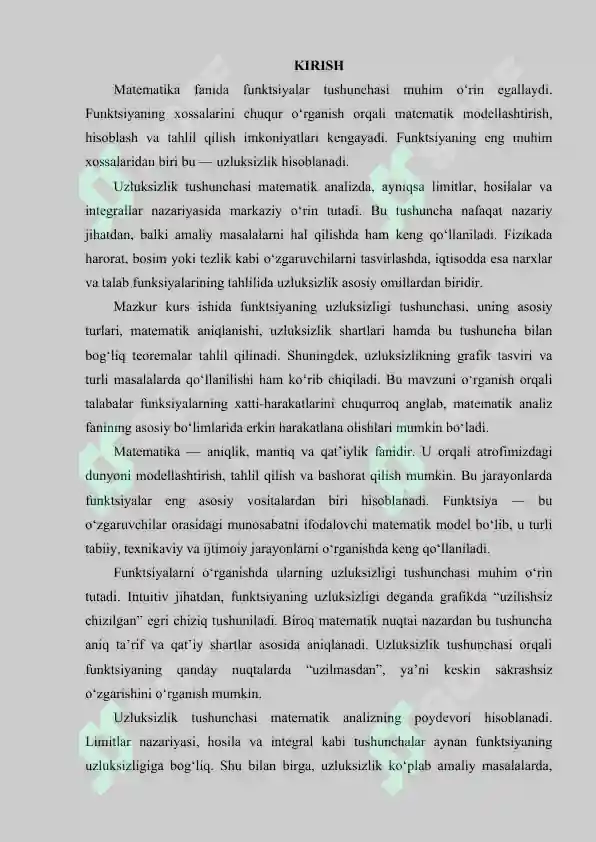 KIRISH

Matematika fanida funktsiyalar tushunchasi muhim o'rin egallaydi. Funktsiyaning xossalarini chuqur o'rganish orqali matematik modellashtirish, hisoblash va tahlil qilish imkoniyatlari kengayadi. Funktsiyaning eng muhim xossalaridan biri bu — uzluksizlik hisoblanadi.

Uzluksizlik tushunchasi matematik analizda, ayniqsa limitlar, hosilalar va integrallar nazariyasida markaziy o'rin tutadi. Bu tushuncha nafaqat nazariy jihatdan, balki amaliy masalalarni hal qilishda ham keng qo'llaniladi. Fizikada harorat, bosim yoki tezlik kabi o'zgaruvchilarni tasvirlashda, iqtisodda esa narxlar va talab funksiyalarining tahlilida uzluksizlik asosiy omillardan biridir.

Mazkur kurs ishida funktsiyaning uzluksizligi tushunchasi, uning asosiy turlari, matematik aniqlanishi, uzluksizlik shartlari hamda bu tushuncha bilan bog'liq teoremalar tahlil qilinadi. Shuningdek, uzluksizlikning grafik tasviri va turli masalalarda qo'llanilishi ham ko'rib chiqiladi. Bu mavzuni o'rganish orqali talabalar funksiyalarning xatti-harakatlarini chuqurroq anglab, matematik analiz fanining asosiy bo'limlarida erkin harakatlana olishlari mumkin bo'ladi.

Matematika — aniqlik, mantiq va qat'iylik fanidir. U orqali atrofimizdagi dunyoni modellashtirish, tahlil qilish va bashorat qilish mumkin. Bu jarayonlarda funktsiyalar eng asosiy vositalardan biri hisoblanadi. Funktsiya — bu o'zgaruvchilar orasidagi munosabatni ifodalovchi matematik model bo'lib, u turli tabiiy, texnikaviy va ijtimoiy jarayonlarni o'rganishda keng qo'llaniladi.

Funktsiyalarni o'rganishda ularning uzluksizligi tushunchasi muhim o'rin tutadi. Intuitiv jihatdan, funktsiyaning uzluksizligi deganda grafikda "uzilishsiz chizilgan" egri chiziq tushuniladi. Biroq matematik nuqtai nazardan bu tushuncha aniq ta'rif va qat'iy shartlar asosida aniqlanadi. Uzluksizlik tushunchasi orqali funktsiyaning qanday nuqtalarda "uzilmasdan", ya'ni keskin sakrashsiz o'zgarishini o'rganish mumkin.

Uzluksizlik tushunchasi matematik analizning poydevori hisoblanadi. Limitlar nazariyasi, hosila va integral kabi tushunchalar aynan funktsiyaning uzluksizligiga bog'liq. Shu bilan birga, uzluksizlik ko'plab amaliy masalalarda,